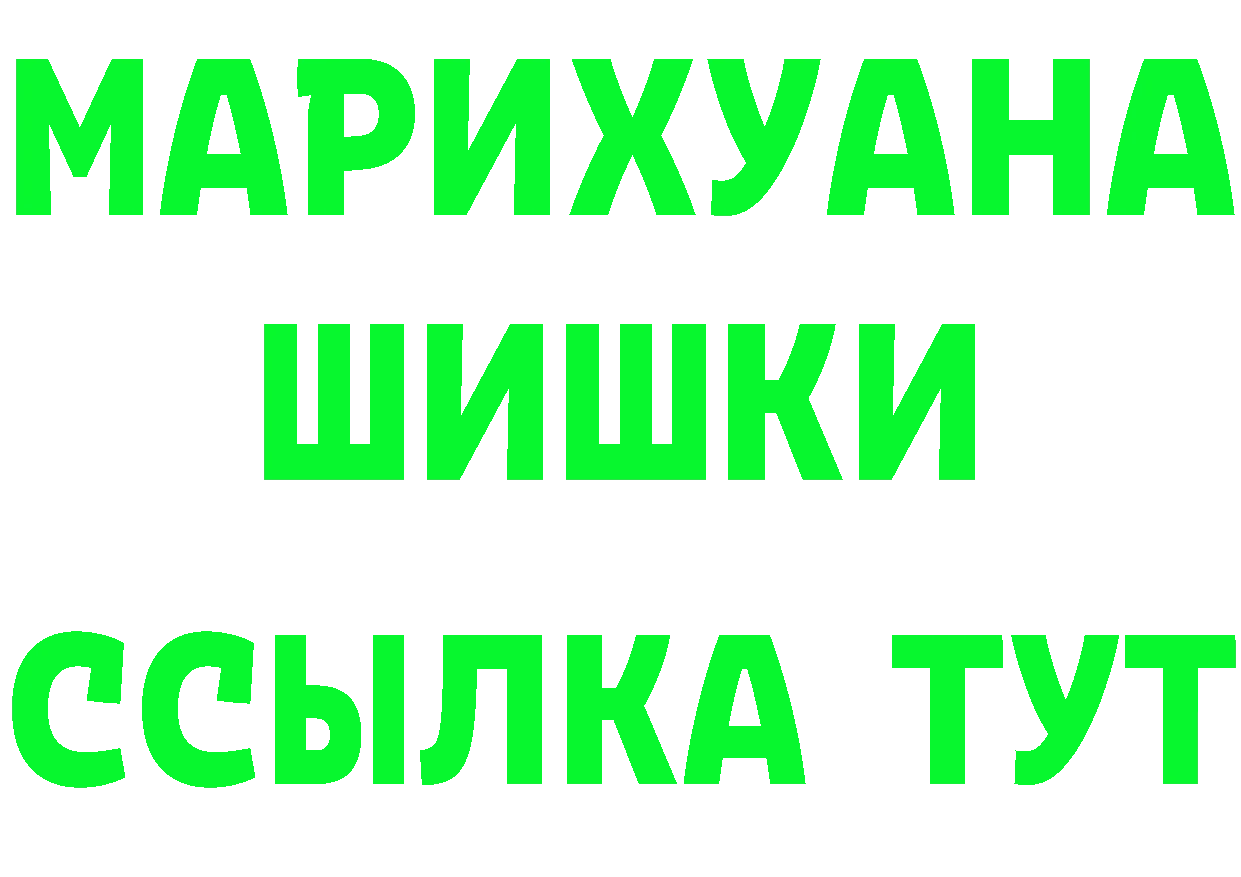 МАРИХУАНА
ШИШКИ
ССЫЛКА ТУТ